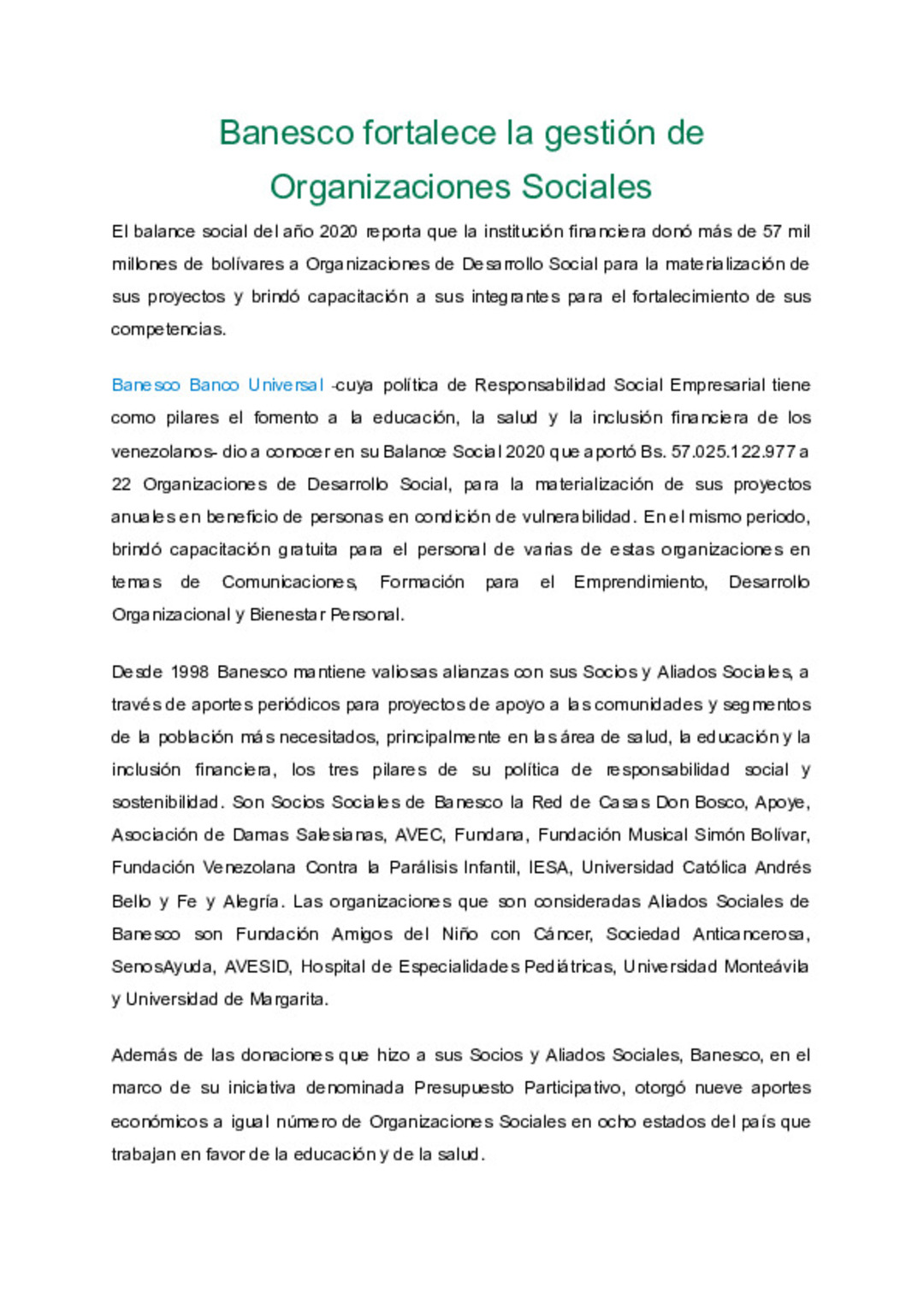 Banesco fortalece la gestión de Organizaciones Sociales

El balance social del año 2020 reporta que la institución financiera donó más de 57 mil millones de bolívares a Organizaciones de Desarrollo Social para la materialización de sus proyectos y brindó capacitación a sus integrantes para el fortalecimiento de sus competencias.

Banesco Banco Universal -cuya política de Responsabilidad Social Empresarial tiene como pilares el fomento a la educación, la salud y la inclusión financiera de los venezolanos- dio a conocer en su Balance Social 2020 que aportó Bs. 57.025.122.977 a 22 Organizaciones de Desarrollo Social, para la materialización de sus proyectos anuales en beneficio de personas en condición de vulnerabilidad. En el mismo periodo, brindó capacitación gratuita para el personal de varias de estas organizaciones en temas de Comunicaciones, Formación para el Emprendimiento, Desarrollo Organizacional y Bienestar Personal.

Desde 1998 Banesco mantiene valiosas alianzas con sus Socios y Aliados Sociales, a través de aportes periódicos para proyectos de apoyo a las comunidades y segmentos de la población más necesitados, principalmente en las área de salud, la educación y la inclusión financiera, los tres pilares de su política de responsabilidad social y sostenibilidad. Son Socios Sociales de Banesco la Red de Casas Don Bosco, Apoye, Asociación de Damas Salesianas, AVEC, Fundana, Fundación Musical Simón Bolívar, Fundación Venezolana Contra la Parálisis Infantil, IESA, Universidad Católica Andrés Bello y Fe y Alegría. Las organizaciones que son consideradas Aliados Sociales de Banesco son Fundación Amigos del Niño con Cáncer, Sociedad Anticancerosa, SenosAyuda, AVESID, Hospital de Especialidades Pediátricas, Universidad Monteávila y Universidad de Margarita.

Además de las donaciones que hizo a sus Socios y Aliados Sociales, Banesco, en el marco de su iniciativa denominada Presupuesto Participativo, otorgó nueve aportes económicos a igual número de Organizaciones Sociales en ocho estados del país que trabajan en favor de la educación y de la salud.